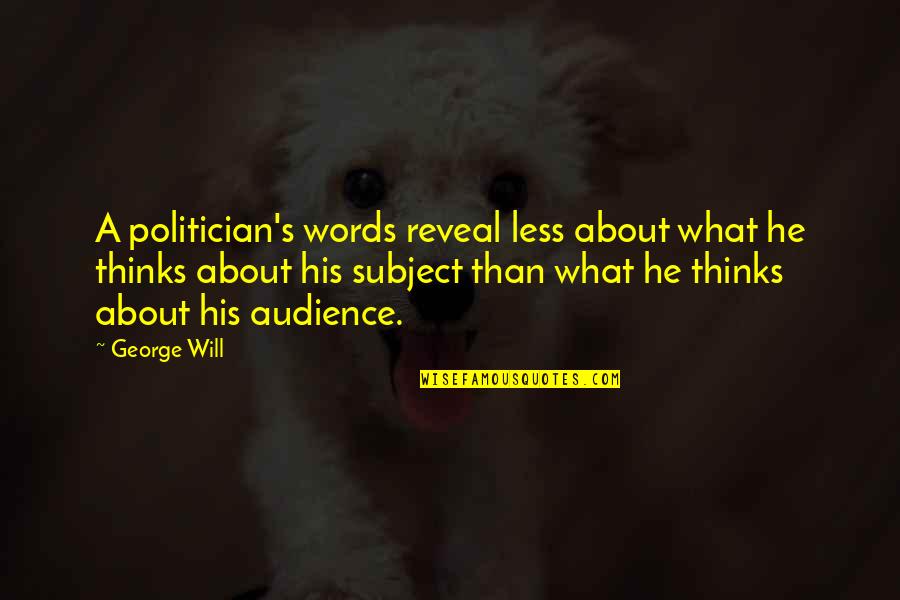 A politician's words reveal less about what he thinks about his subject than what he thinks about his audience.

~ George Will

WISEFAMOUSQUOTES.COM